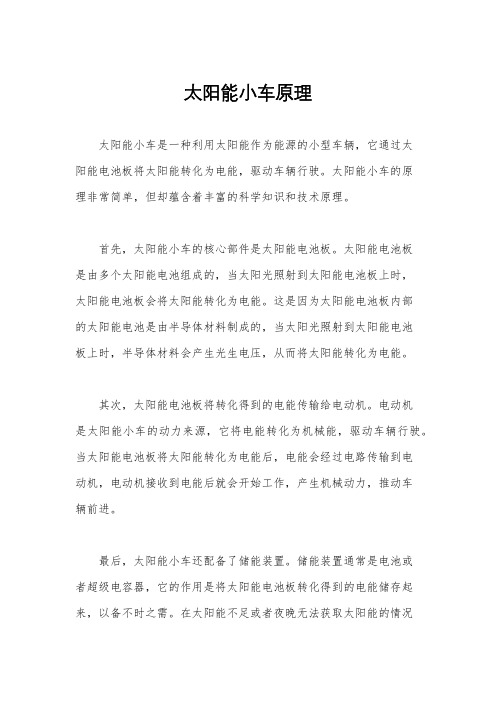 太阳能小车原理

太阳能小车是一种利用太阳能作为能源的小型车辆，它通过太阳能电池板将太阳能转化为电能，驱动车辆行驶。太阳能小车的原理非常简单，但却蕴含着丰富的科学知识和技术原理。

首先，太阳能小车的核心部件是太阳能电池板。太阳能电池板是由多个太阳能电池组成的，当太阳光照射到太阳能电池板上时，太阳能电池板会将太阳能转化为电能。这是因为太阳能电池板内部的太阳能电池是由半导体材料制成的，当太阳光照射到太阳能电池板上时，半导体材料会产生光生电压，从而将太阳能转化为电能。

其次，太阳能电池板将转化得到的电能传输给电动机。电动机是太阳能小车的动力来源，它将电能转化为机械能，驱动车辆行驶。当太阳能电池板将太阳能转化为电能后，电能会经过电路传输到电动机，电动机接收到电能后就会开始工作，产生机械动力，推动车辆前进。

最后，太阳能小车还配备了储能装置。储能装置通常是电池或者超级电容器，它的作用是将太阳能电池板转化得到的电能储存起来，以备不时之需。在太阳能不足或者夜晚无法获取太阳能的情况